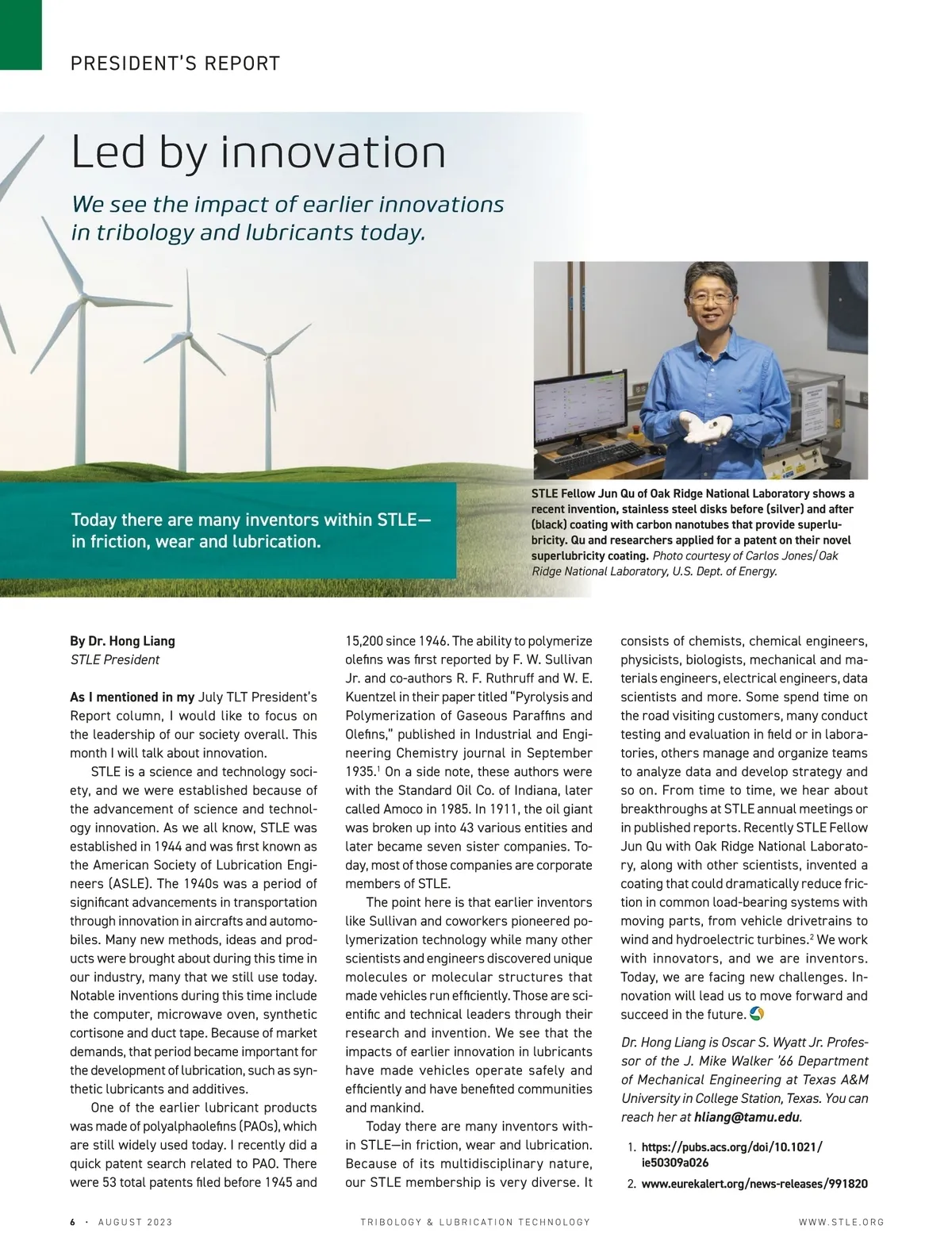 PRESIDENT'S REPORT

Led by innovation

We see the impact of earlier innovations in tribology and lubricants today.

Today there are many inventors within STLE—in friction, wear and lubrication.

STLE Fellow Jun Qu of Oak Ridge National Laboratory shows a recent invention, stainless steel disks before (silver) and after (black) coating with carbon nanotubes that provide superlubricity. Qu and researchers applied for a patent on their novel superlubricity coating. Photo courtesy of Carlos Jones/Oak Ridge National Laboratory, U.S. Dept. of Energy.

By Dr. Hong Liang
STLE President

As I mentioned in my July TLT President's Report column, I would like to focus on the leadership of our society overall. This month I will talk about innovation.

STLE is a science and technology society, and we were established because of the advancement of science and technology innovation. As we all know, STLE was established in 1944 and was first known as the American Society of Lubrication Engineers (ASLE). The 1940s was a period of significant advancements in transportation through innovation in aircrafts and automobiles. Many new methods, ideas and products were brought about during this time in our industry, many that we still use today. Notable inventions during this time include the computer, microwave oven, synthetic cortisone and duct tape. Because of market demands, that period became important for the development of lubrication, such as synthetic lubricants and additives.

One of the earlier lubricant products was made of polyalphaolefins (PAOs), which are still widely used today. I recently did a quick patent search related to PAO. There were 53 total patents filed before 1945 and 15,200 since 1946. The ability to polymerize olefins was first reported by F. W. Sullivan Jr. and co-authors R. F. Ruthruff and W. E. Kuentzel in their paper titled "Pyrolysis and Polymerization of Gaseous Paraffins and Olefins," published in Industrial and Engineering Chemistry journal in September 1935.$^1$ On a side note, these authors were with the Standard Oil Co. of Indiana, later called Amoco in 1985. In 1911, the oil giant was broken up into 43 various entities and later became seven sister companies. Today, most of those companies are corporate members of STLE.

The point here is that earlier inventors like Sullivan and coworkers pioneered polymerization technology while many other scientists and engineers discovered unique molecules or molecular structures that made vehicles run efficiently. Those are scientific and technical leaders through their research and invention. We see that the impacts of earlier innovation in lubricants have made vehicles operate safely and efficiently and have benefited communities and mankind.

Today there are many inventors within STLE—in friction, wear and lubrication. Because of its multidisciplinary nature, our STLE membership is very diverse. It consists of chemists, chemical engineers, physicists, biologists, mechanical and materials engineers, electrical engineers, data scientists and more. Some spend time on the road visiting customers, many conduct testing and evaluation in field or in laboratories, others manage and organize teams to analyze data and develop strategy and so on. From time to time, we hear about breakthroughs at STLE annual meetings or in published reports. Recently STLE Fellow Jun Qu with Oak Ridge National Laboratory, along with other scientists, invented a coating that could dramatically reduce friction in common load-bearing systems with moving parts, from vehicle drivetrains to wind and hydroelectric turbines.$^2$ We work with innovators, and we are inventors. Today, we are facing new challenges. Innovation will lead us to move forward and succeed in the future.

Dr. Hong Liang is Oscar S. Wyatt Jr. Professor of the J. Mike Walker '66 Department of Mechanical Engineering at Texas A&M University in College Station, Texas. You can reach her at hliang@tamu.edu.

1. https://pubs.acs.org/doi/10.1021/ie50309a026
2. www.eurekalert.org/news-releases/991820

6 · AUGUST 2023 TRIBOLOGY & LUBRICATION TECHNOLOGY WWW.STLE.ORG